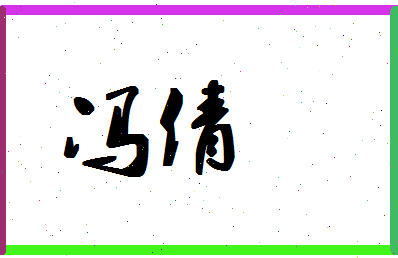 冯倩